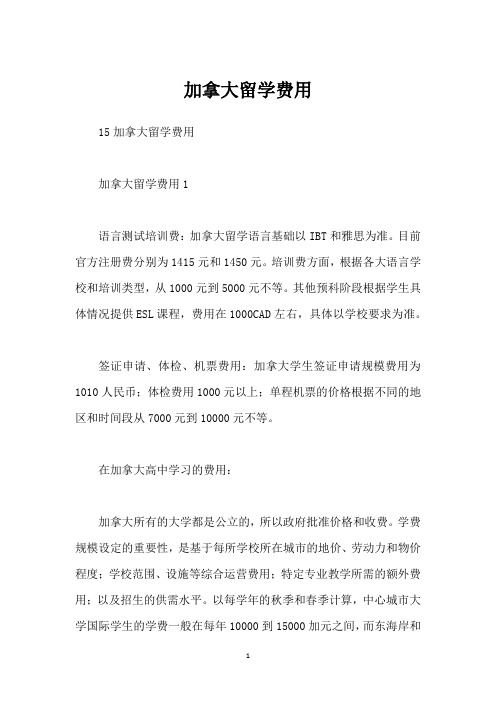 加拿大留学费用

15 加拿大留学费用

加拿大留学费用 1

语言测试培训费：加拿大留学语言基础以 IBT 和雅思为准。目前官方注册费分别为 1415 元和 1450 元。培训费方面，根据各大语言学校和培训类型，从 1000 元到 5000 元不等。其他预科阶段根据学生具体情况提供 ESL 课程，费用在 1000CAD 左右，具体以学校要求为准。

签证申请、体检、机票费用：加拿大学生签证申请规模费用为 1010 人民币；体检费用 1000 元以上；单程机票的价格根据不同的地区和时间段从 7000 元到 10000 元不等。

在加拿大高中学习的费用：

加拿大所有的大学都是公立的，所以政府批准价格和收费。学费规模设定的重要性，是基于每所学校所在城市的地价、劳动力和物价程度；学校范围、设施等综合运营费用；特定专业教学所需的额外费用；以及招生的供需水平。以每学年的秋季和春季计算，中心城市大学国际学生的学费一般在每年 10000 到 15000 加元之间，而东海岸和

1